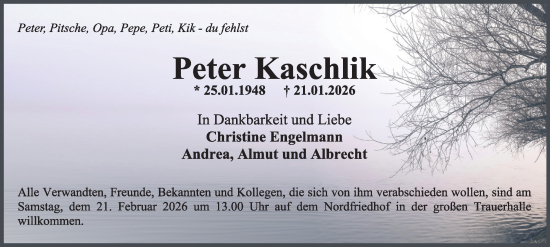 Peter, Pitsche, Opa, Pepe, Peti, Kik - du fehlst

Peter Kaschlik

* 25.01.1948 † 21.01.2026

In Dankbarkeit und Liebe
Christine Engelmann
Andrea, Almut und Albrecht

Alle Verwandten, Freunde, Bekannten und Kollegen, die sich von ihm verabschieden wollen, sind am Samstag, dem 21. Februar 2026 um 13.00 Uhr auf dem Nordfriedhof in der großen Trauerhalle willkommen.